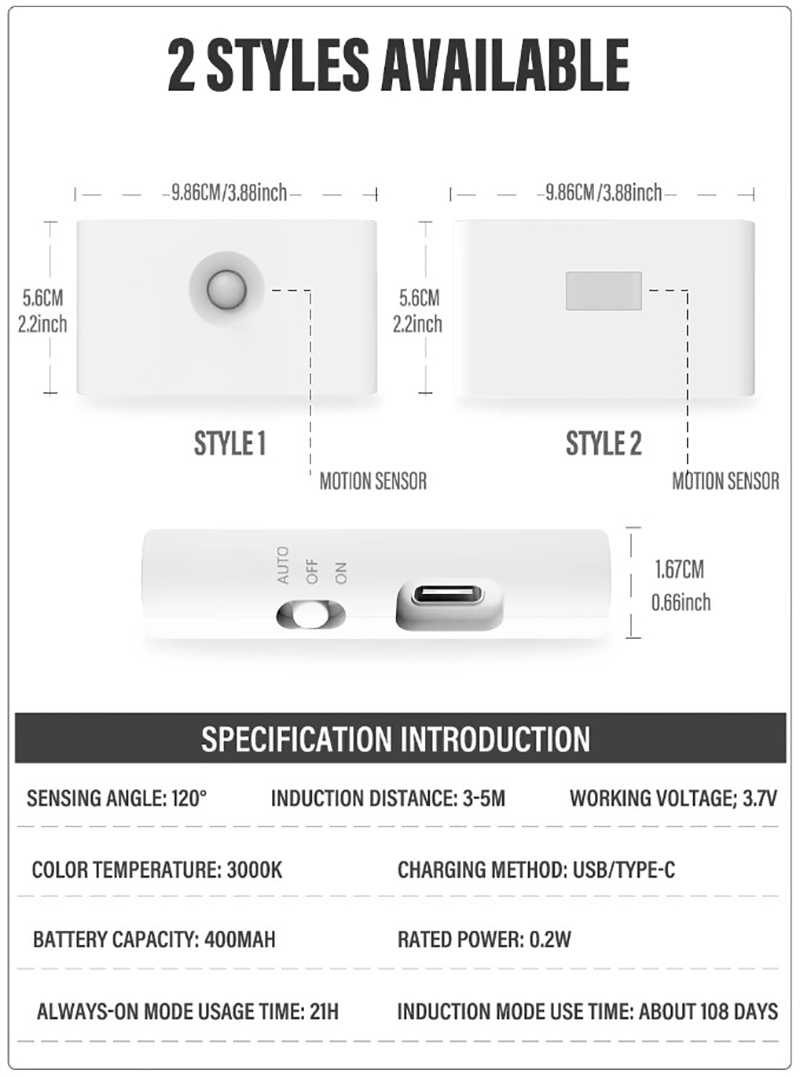 2 STYLES AVAILABLE

9.86CM/3.88inch

5.6CM
2.2inch

STYLE 1

MOTION SENSOR

9.86CM/3.88inch

5.6CM
2.2inch

STYLE 2

MOTION SENSOR

AUTO OFF ON

1.67CM
0.66inch

SPECIFICATION INTRODUCTION

SENSING ANGLE: 120°
INDUCTION DISTANCE: 3-5M
WORKING VOLTAGE; 3.7V

COLOR TEMPERATURE: 3000K
CHARGING METHOD: USB/TYPE-C

BATTERY CAPACITY: 400MAH
RATED POWER: 0.2W

ALWAYS-ON MODE USAGE TIME: 21H
INDUCTION MODE USE TIME: ABOUT 108 DAYS